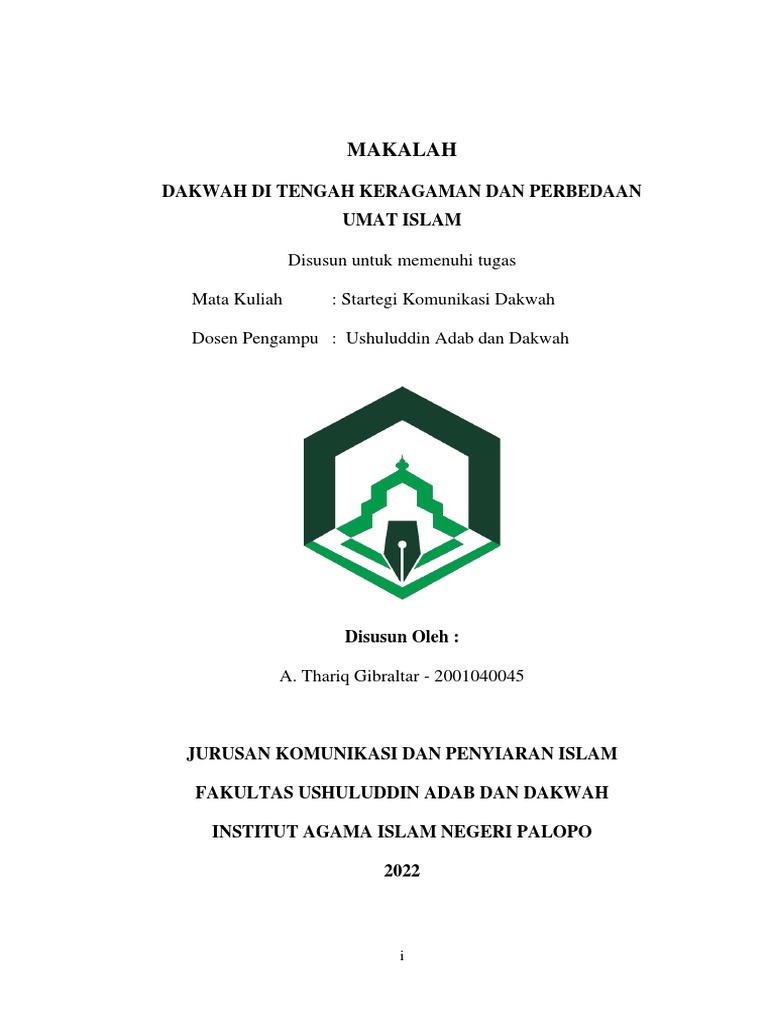 MAKALAH

DAKWAH DI TENGAH KERAGAMAN DAN PERBEDAAN UMAT ISLAM

Disusun untuk memenuhi tugas

Mata Kuliah : Startegi Komunikasi Dakwah

Dosen Pengampu : Ushuluddin Adab dan Dakwah

Disusun Oleh :

A. Thariq Gibraltar - 2001040045

JURUSAN KOMUNIKASI DAN PENYIARAN ISLAM

FAKULTAS USHULUDDIN ADAB DAN DAKWAH

INSTITUT AGAMA ISLAM NEGERI PALOPO

2022

i